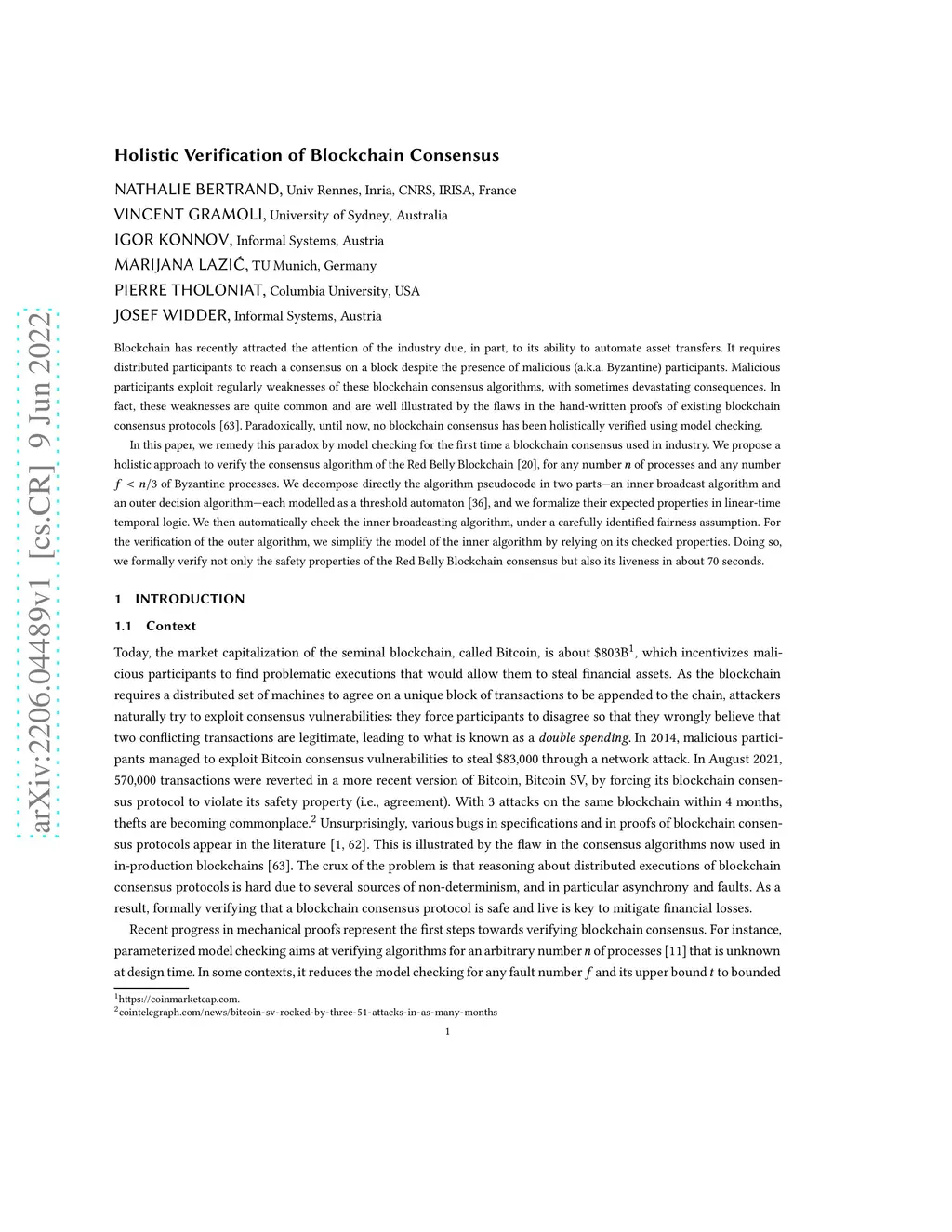 arXiv:2206.04489v1 [cs.CR] 9 Jun 2022

Holistic Verification of Blockchain Consensus

NATHALIE BERTRAND, Univ Rennes, Inria, CNRS, IRISA, France
VINCENT GRAMOLI, University of Sydney, Australia
IGOR KONNOV, Informal Systems, Austria
MARIJANA LAZIĆ, TU Munich, Germany
PIERRE THOLONIAT, Columbia University, USA
JOSEF WIDDER, Informal Systems, Austria

Blockchain has recently attracted the attention of the industry due, in part, to its ability to automate asset transfers. It requires distributed participants to reach a consensus on a block despite the presence of malicious (a.k.a. Byzantine) participants. Malicious participants exploit regularly weaknesses of these blockchain consensus algorithms, with sometimes devastating consequences. In fact, these weaknesses are quite common and are well illustrated by the flaws in the hand-written proofs of existing blockchain consensus protocols [63]. Paradoxically, until now, no blockchain consensus has been holistically verified using model checking.

In this paper, we remedy this paradox by model checking for the first time a blockchain consensus used in industry. We propose a holistic approach to verify the consensus algorithm of the Red Belly Blockchain [20], for any number $n$ of processes and any number $f < n/3$ of Byzantine processes. We decompose directly the algorithm pseudocode in two parts—an inner broadcast algorithm and an outer decision algorithm—each modelled as a threshold automaton [36], and we formalize their expected properties in linear-time temporal logic. We then automatically check the inner broadcasting algorithm, under a carefully identified fairness assumption. For the verification of the outer algorithm, we simplify the model of the inner algorithm by relying on its checked properties. Doing so, we formally verify not only the safety properties of the Red Belly Blockchain consensus but also its liveness in about 70 seconds.

1 INTRODUCTION

1.1 Context

Today, the market capitalization of the seminal blockchain, called Bitcoin, is about \$803B$^1$, which incentivizes malicious participants to find problematic executions that would allow them to steal financial assets. As the blockchain requires a distributed set of machines to agree on a unique block of transactions to be appended to the chain, attackers naturally try to exploit consensus vulnerabilities: they force participants to disagree so that they wrongly believe that two conflicting transactions are legitimate, leading to what is known as a double spending. In 2014, malicious participants managed to exploit Bitcoin consensus vulnerabilities to steal \$83,000 through a network attack. In August 2021, 570,000 transactions were reverted in a more recent version of Bitcoin, Bitcoin SV, by forcing its blockchain consensus protocol to violate its safety property (i.e., agreement). With 3 attacks on the same blockchain within 4 months, thefts are becoming commonplace.$^2$ Unsurprisingly, various bugs in specifications and in proofs of blockchain consensus protocols appear in the literature [1, 62]. This is illustrated by the flaw in the consensus algorithms now used in in-production blockchains [63]. The crux of the problem is that reasoning about distributed executions of blockchain consensus protocols is hard due to several sources of non-determinism, and in particular asynchrony and faults. As a result, formally verifying that a blockchain consensus protocol is safe and live is key to mitigate financial losses.

Recent progress in mechanical proofs represent the first steps towards verifying blockchain consensus. For instance, parameterized model checking aims at verifying algorithms for an arbitrary number $n$ of processes [11] that is unknown at design time. In some contexts, it reduces the model checking for any fault number $f$ and its upper bound $t$ to bounded

$^1$https://coinmarketcap.com.
$^2$cointelegraph.com/news/bitcoin-sv-rocked-by-three-51-attacks-in-as-many-months

1